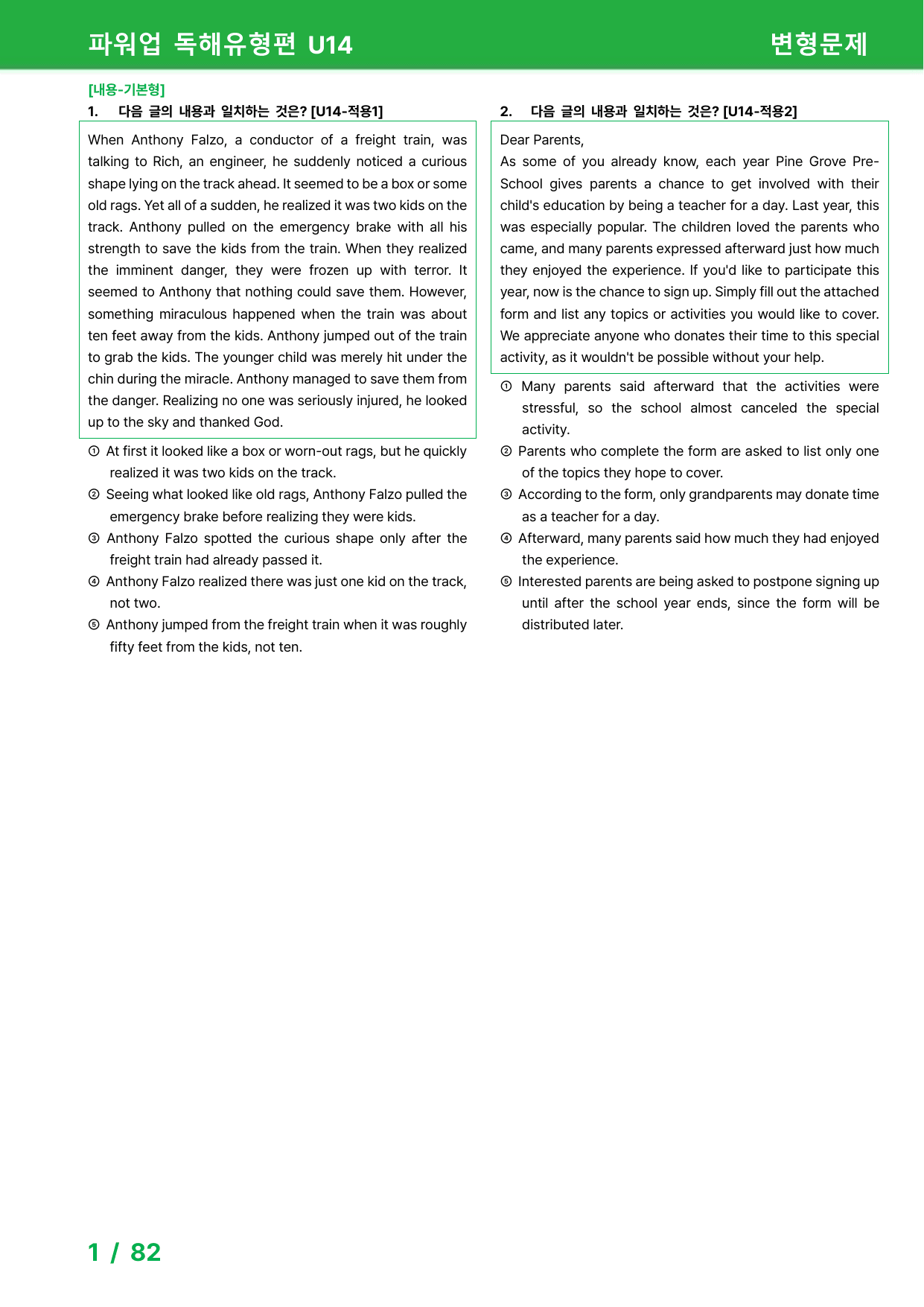 파워업 독해유형편 U14

변형문제

[내용-기본형]

1. 다음 글의 내용과 일치하는 것은? [U14-적용1]

When Anthony Falzo, a conductor of a freight train, was talking to Rich, an engineer, he suddenly noticed a curious shape lying on the track ahead. It seemed to be a box or some old rags. Yet all of a sudden, he realized it was two kids on the track. Anthony pulled on the emergency brake with all his strength to save the kids from the train. When they realized the imminent danger, they were frozen up with terror. It seemed to Anthony that nothing could save them. However, something miraculous happened when the train was about ten feet away from the kids. Anthony jumped out of the train to grab the kids. The younger child was merely hit under the chin during the miracle. Anthony managed to save them from the danger. Realizing no one was seriously injured, he looked up to the sky and thanked God.

① At first it looked like a box or worn-out rags, but he quickly realized it was two kids on the track.
② Seeing what looked like old rags, Anthony Falzo pulled the emergency brake before realizing they were kids.
③ Anthony Falzo spotted the curious shape only after the freight train had already passed it.
④ Anthony Falzo realized there was just one kid on the track, not two.
⑤ Anthony jumped from the freight train when it was roughly fifty feet from the kids, not ten.

2. 다음 글의 내용과 일치하는 것은? [U14-적용2]

Dear Parents,
As some of you already know, each year Pine Grove Pre-School gives parents a chance to get involved with their child's education by being a teacher for a day. Last year, this was especially popular. The children loved the parents who came, and many parents expressed afterward just how much they enjoyed the experience. If you'd like to participate this year, now is the chance to sign up. Simply fill out the attached form and list any topics or activities you would like to cover. We appreciate anyone who donates their time to this special activity, as it wouldn't be possible without your help.

① Many parents said afterward that the activities were stressful, so the school almost canceled the special activity.
② Parents who complete the form are asked to list only one of the topics they hope to cover.
③ According to the form, only grandparents may donate time as a teacher for a day.
④ Afterward, many parents said how much they had enjoyed the experience.
⑤ Interested parents are being asked to postpone signing up until after the school year ends, since the form will be distributed later.

1 / 82